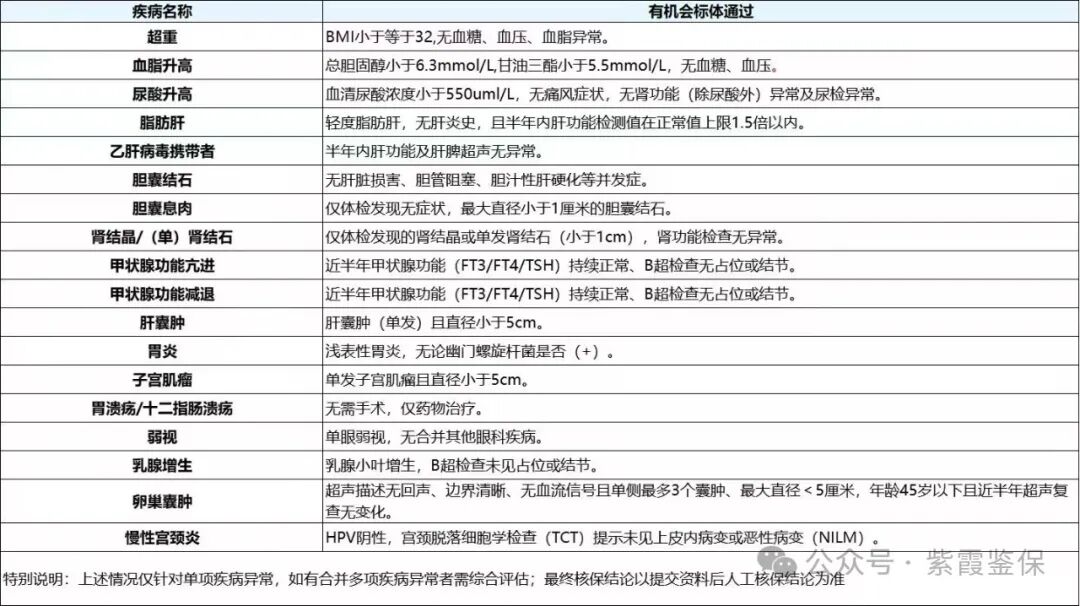 | 疾病名称 | 有机会标体通过 |
|---|---|
| 超重 | BMI小于等于32,无血糖、血压、血脂异常。 |
| 血脂升高 | 总胆固醇小于6.3mmol/L,甘油三酯小于5.5mmol/L，无血糖、血压。 |
| 尿酸升高 | 血清尿酸浓度小于550uml/L，无痛风症状，无肾功能（除尿酸外）异常及尿检异常。 |
| 脂肪肝 | 轻度脂肪肝，无肝炎史，且半年内肝功能检测值在正常值上限1.5倍以内。 |
| 乙肝病毒携带者 | 半年内肝功能及肝脾超声无异常。 |
| 胆囊结石 | 无肝脏损害、胆管阻塞、胆汁性肝硬化等并发症。 |
| 胆囊息肉 | 仅体检发现无症状，最大直径小于1厘米的胆囊结石。 |
| 肾结晶/（单）肾结石 | 仅体检发现的肾结晶或单发肾结石（小于1cm），肾功能检查无异常。 |
| 甲状腺功能亢进 | 近半年甲状腺功能（FT3/FT4/TSH）持续正常、B超检查无占位或结节。 |
| 甲状腺功能减退 | 近半年甲状腺功能（FT3/FT4/TSH）持续正常、B超检查无占位或结节。 |
| 肝囊肿 | 肝囊肿（单发）且直径小于5cm。 |
| 胃炎 | 浅表性胃炎，无论幽门螺旋杆菌是否（+）。 |
| 子宫肌瘤 | 单发子宫肌瘤且直径小于5cm。 |
| 胃溃疡/十二指肠溃疡 | 无需手术，仅药物治疗。 |
| 弱视 | 单眼弱视，无合并其他眼科疾病。 |
| 乳腺增生 | 乳腺小叶增生，B超检查未见占位或结节。 |
| 卵巢囊肿 | 超声描述无回声、边界清晰、无血流信号且单侧最多3个囊肿、最大直径＜5厘米，年龄45岁以下且近半年超声复查无变化。 |
| 慢性宫颈炎 | HPV阴性，宫颈脱落细胞学检查（TCT）提示未见上皮内病变或恶性病变（NILM）。 |

公众号 · 紫霞鉴保

特别说明：上述情况仅针对单项疾病异常，如有合并多项疾病异常者需综合评估；最终核保结论以提交资料后人工核保结论为准